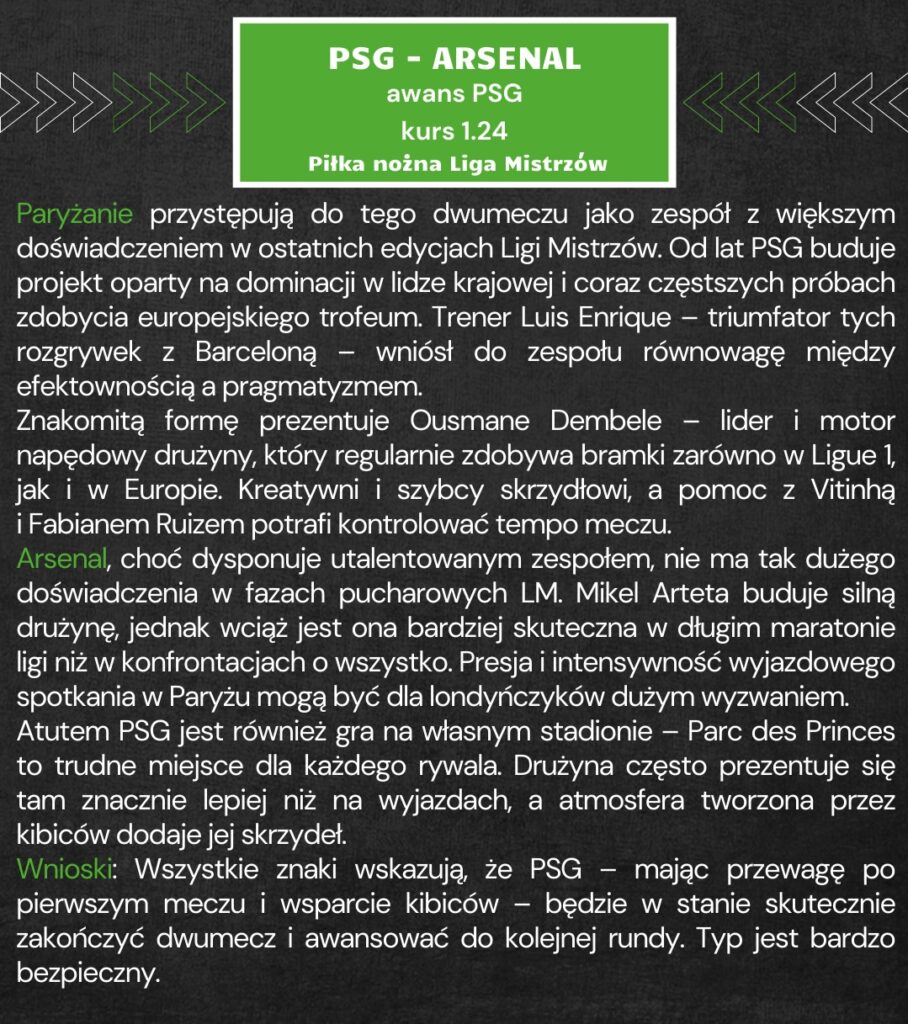 PSG - ARSENAL
awans PSG
kurs 1.24
Piłka nożna Liga Mistrzów

Paryżanie przystępują do tego dwumeczu jako zespół z większym doświadczeniem w ostatnich edycjach Ligi Mistrzów. Od lat PSG buduje projekt oparty na dominacji w lidze krajowej i coraz częstszych próbach zdobycia europejskiego trofeum. Trener Luis Enrique – triumfator tych rozgrywek z Barceloną – wniósł do zespołu równowagę między efektownością a pragmatyzmem.
Znakomitą formę prezentuje Ousmane Dembele – lider i motor napędowy drużyny, który regularnie zdobywa bramki zarówno w Ligue 1, jak i w Europie. Kreatywni i szybcy skrzydłowi, a pomoc z Vitinhą i Fabianem Ruizem potrafi kontrolować tempo meczu.
Arsenal, choć dysponuje utalentowanym zespołem, nie ma tak dużego doświadczenia w fazach pucharowych LM. Mikel Arteta buduje silną drużynę, jednak wciąż jest ona bardziej skuteczna w długim maratonie ligi niż w konfrontacjach o wszystko. Presja i intensywność wyjazdowego spotkania w Paryżu mogą być dla londyńczyków dużym wyzwaniem.
Atutem PSG jest również gra na własnym stadionie – Parc des Princes to trudne miejsce dla każdego rywala. Drużyna często prezentuje się tam znacznie lepiej niż na wyjazdach, a atmosfera tworzona przez kibiców dodaje jej skrzydeł.
Wnioski: Wszystkie znaki wskazują, że PSG – mając przewagę po pierwszym meczu i wsparcie kibiców – będzie w stanie skutecznie zakończyć dwumecz i awansować do kolejnej rundy. Typ jest bardzo bezpieczny.